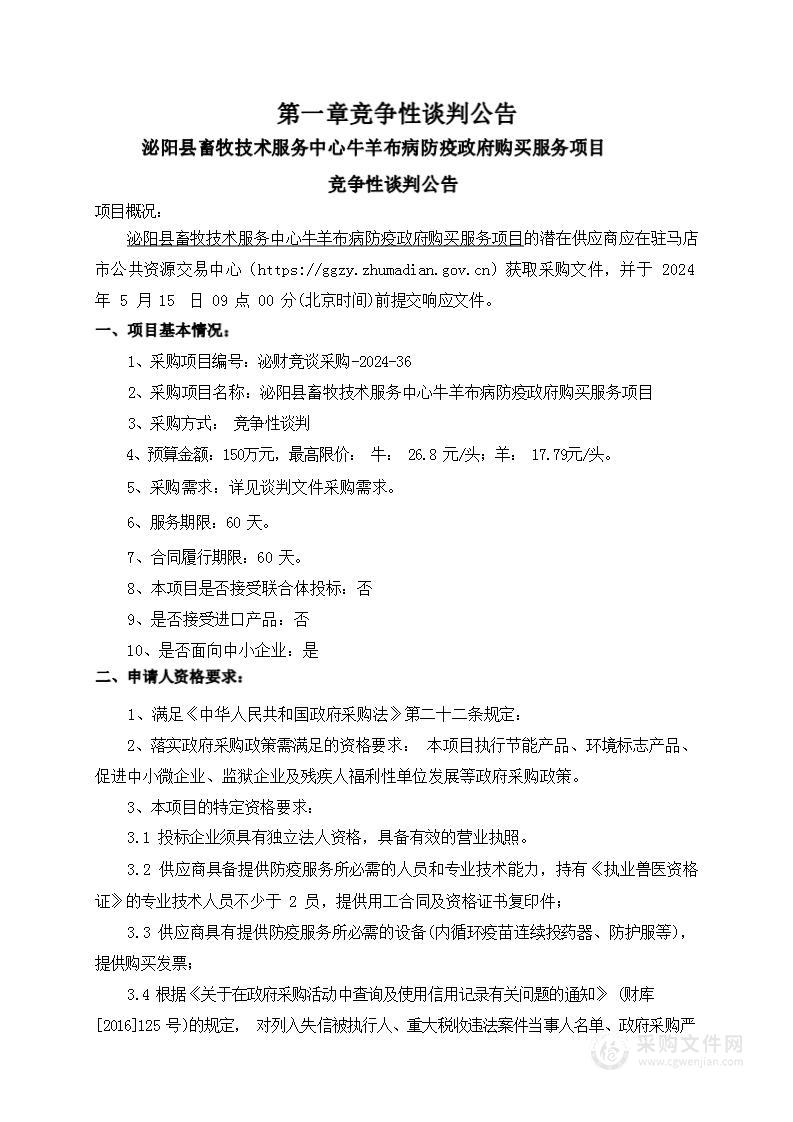 第一章竞争性谈判公告

泌阳县畜牧技术服务中心牛羊布病防疫政府购买服务项目

竞争性谈判公告

项目概况：

泌阳县畜牧技术服务中心牛羊布病防疫政府购买服务项目的潜在供应商应在驻马店市公共资源交易中心（https://ggzy.zhumadian.gov.cn）获取采购文件，并于 2024 年 5 月 15 日 09 点 00 分(北京时间)前提交响应文件。

一、项目基本情况：

1、采购项目编号：泌财竞谈采购-2024-36

2、采购项目名称：泌阳县畜牧技术服务中心牛羊布病防疫政府购买服务项目

3、采购方式： 竞争性谈判

4、预算金额：150万元，最高限价： 牛： 26.8 元/头；羊： 17.79元/头。

5、采购需求：详见谈判文件采购需求。

6、服务期限：60 天。

7、合同履行期限：60 天。

8、本项目是否接受联合体投标：否

9、是否接受进口产品：否

10、是否面向中小企业：是

二、申请人资格要求：

1、满足《中华人民共和国政府采购法》第二十二条规定；

2、落实政府采购政策需满足的资格要求： 本项目执行节能产品、环境标志产品、促进中小微企业、监狱企业及残疾人福利性单位发展等政府采购政策。

3、本项目的特定资格要求：

3.1 投标企业须具有独立法人资格，具备有效的营业执照。

3.2 供应商具备提供防疫服务所必需的人员和专业技术能力，持有《执业兽医资格证》的专业技术人员不少于 2 员，提供用工合同及资格证书复印件；

3.3 供应商具有提供防疫服务所必需的设备(内循环疫苗连续投药器、防护服等)，提供购买发票；

3.4 根据《关于在政府采购活动中查询及使用信用记录有关问题的通知》（财库[2016]125 号)的规定， 对列入失信被执行人、重大税收违法案件当事人名单、政府采购严

采购文件网
www.cgwenjian.com